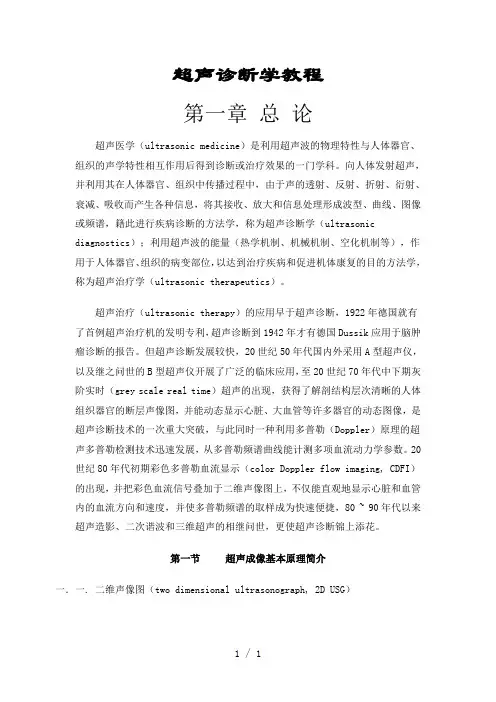 超声诊断学教程

第一章 总 论

超声医学（ultrasonic medicine）是利用超声波的物理特性与人体器官、组织的声学特性相互作用后得到诊断或治疗效果的一门学科。向人体发射超声，并利用其在人体器官、组织中传播过程中，由于声的透射、反射、折射、衍射、衰减、吸收而产生各种信息，将其接收、放大和信息处理形成波型、曲线、图像或频谱，籍此进行疾病诊断的方法学，称为超声诊断学（ultrasonic diagnostics）；利用超声波的能量（热学机制、机械机制、空化机制等），作用于人体器官、组织的病变部位，以达到治疗疾病和促进机体康复的目的方法学，称为超声治疗学（ultrasonic therapeutics）。

超声治疗（ultrasonic therapy）的应用早于超声诊断，1922年德国就有了首例超声治疗机的发明专利，超声诊断到1942年才有德国Dussik应用于脑肿瘤诊断的报告。但超声诊断发展较快，20世纪50年代国内外采用A型超声仪，以及继之问世的B型超声仪开展了广泛的临床应用，至20世纪70年代中下期灰阶实时（grey scale real time）超声的出现，获得了解剖结构层次清晰的人体组织器官的断层声像图，并能动态显示心脏、大血管等许多器官的动态图像，是超声诊断技术的一次重大突破，与此同时一种利用多普勒（Doppler）原理的超声多普勒检测技术迅速发展，从多普勒频谱曲线能计测多项血流动力学参数。20世纪80年代初期彩色多普勒血流显示（color Doppler flow imaging, CDFI）的出现，并把彩色血流信号叠加于二维声像图上，不仅能直观地显示心脏和血管内的血流方向和速度，并使多普勒频谱的取样成为快速便捷，80 ~ 90年代以来超声造影、二次谐波和三维超声的相继问世，更使超声诊断锦上添花。

第一节 超声成像基本原理简介

一、一、二维声像图（two dimensional ultrasonograph, 2D USG）

1 / 1